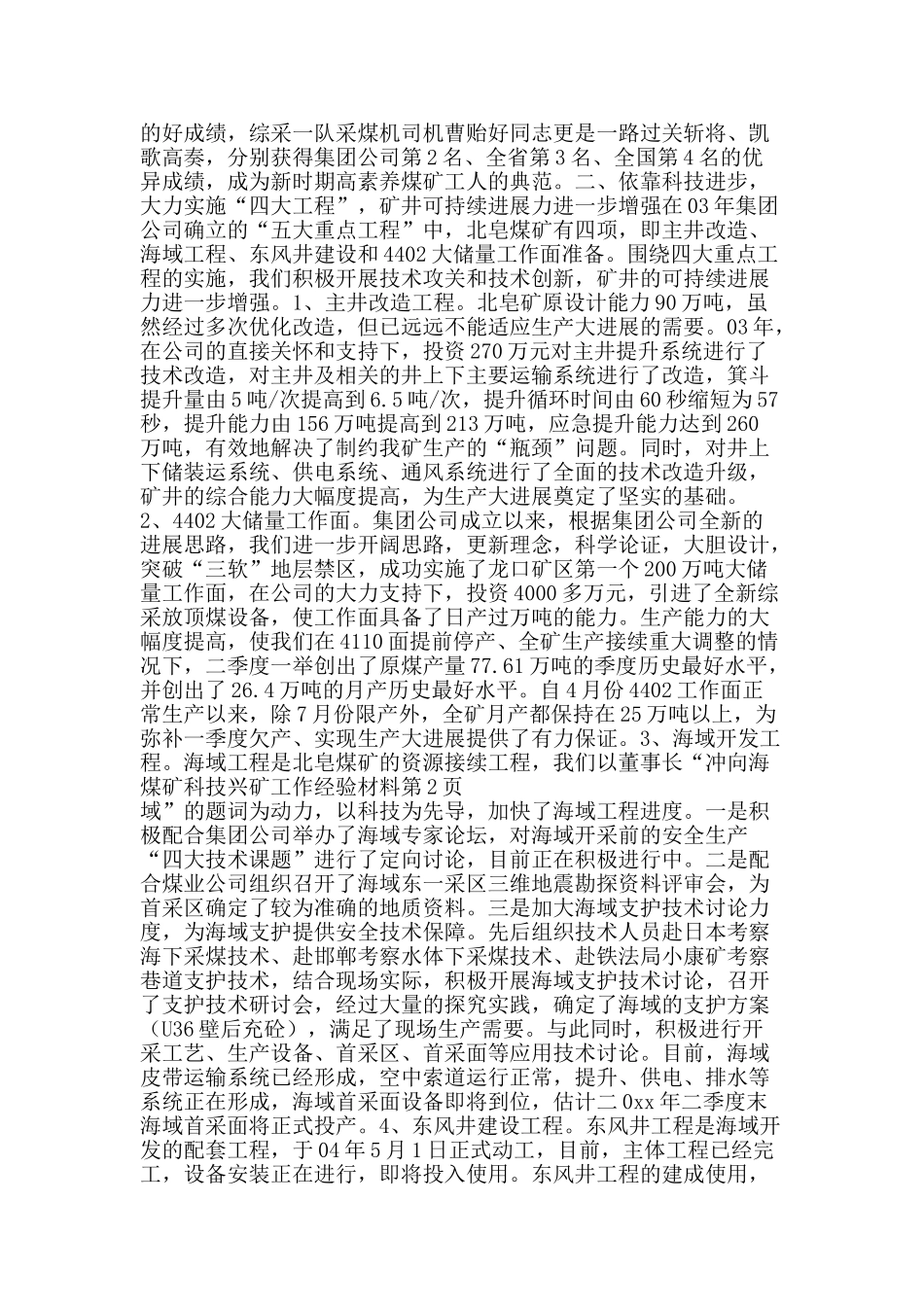 的好成绩，综采一队采煤机司机曹贻好同志更是一路过关斩将、凯歌高奏，分别获得集团公司第2名、全省第3名、全国第4名的优异成绩，成为新时期高素养煤矿工人的典范。二、依靠科技进步，大力实施“四大工程”，矿井可持续进展力进一步增强在03年集团公司确立的“五大重点工程”中，北皂煤矿有四项，即主井改造、海域工程、东风井建设和4402大储量工作面准备。围绕四大重点工程的实施，我们积极开展技术攻关和技术创新，矿井的可持续进展力进一步增强。1、主井改造工程。北皂矿原设计能力90万吨，虽然经过多次优化改造，但已远远不能适应生产大进展的需要。03年，在公司的直接关怀和支持下，投资270万元对主井提升系统进行了技术改造，对主井及相关的井上下主要运输系统进行了改造，箕斗提升量由5吨/次提高到6.5吨/次，提升循环时间由60秒缩短为57秒，提升能力由156万吨提高到213万吨，应急提升能力达到260万吨，有效地解决了制约我矿生产的“瓶颈”问题。同时，对井上下储装运系统、供电系统、通风系统进行了全面的技术改造升级，矿井的综合能力大幅度提高，为生产大进展奠定了坚实的基础。
2、4402大储量工作面。集团公司成立以来，根据集团公司全新的进展思路，我们进一步开阔思路，更新理念，科学论证，大胆设计，突破“三软”地层禁区，成功实施了龙口矿区第一个200万吨大储量工作面，在公司的大力支持下，投资4000多万元，引进了全新综采放顶煤设备，使工作面具备了日产过万吨的能力。生产能力的大幅度提高，使我们在4110面提前停产、全矿生产接续重大调整的情况下，二季度一举创出了原煤产量77.61万吨的季度历史最好水平，并创出了26.4万吨的月产历史最好水平。自4月份4402工作面正常生产以来，除7月份限产外，全矿月产都保持在25万吨以上，为弥补一季度欠产、实现生产大进展提供了有力保证。3、海域开发工程。海域工程是北皂煤矿的资源接续工程，我们以董事长“冲向海
煤矿科技兴矿工作经验材料第2页
域”的题词为动力，以科技为先导，加快了海域工程进度。一是积极配合集团公司举办了海域专家论坛，对海域开采前的安全生产“四大技术课题”进行了定向讨论，目前正在积极进行中。二是配合煤业公司组织召开了海域东一采区三维地震勘探资料评审会，为首采区确定了较为准确的地质资料。三是加大海域支护技术讨论力度，为海域支护提供安全技术保障。先后组织技术人员赴日本考察海下采煤技术、赴邯郸考察水体下采煤技术、赴铁法局小康矿考察巷道支护技术，结合现场实际，积极开展海域支护技术讨论，召开了支护技术研讨会，经过大量的探究实践，确定了海域的支护方案（U36壁后充砼），满足了现场生产需要。与此同时，积极进行开采工艺、生产设备、首采区、首采面等应用技术讨论。目前，海域皮带运输系统已经形成，空中索道运行正常，提升、供电、排水等系统正在形成，海域首采面设备即将到位，估计二0xx年二季度末海域首采面将正式投产。4、东风井建设工程。东风井工程是海域开发的配套工程，于04年5月1日正式动工，目前，主体工程已经完工，设备安装正在进行，即将投入使用。东风井工程的建成使用，